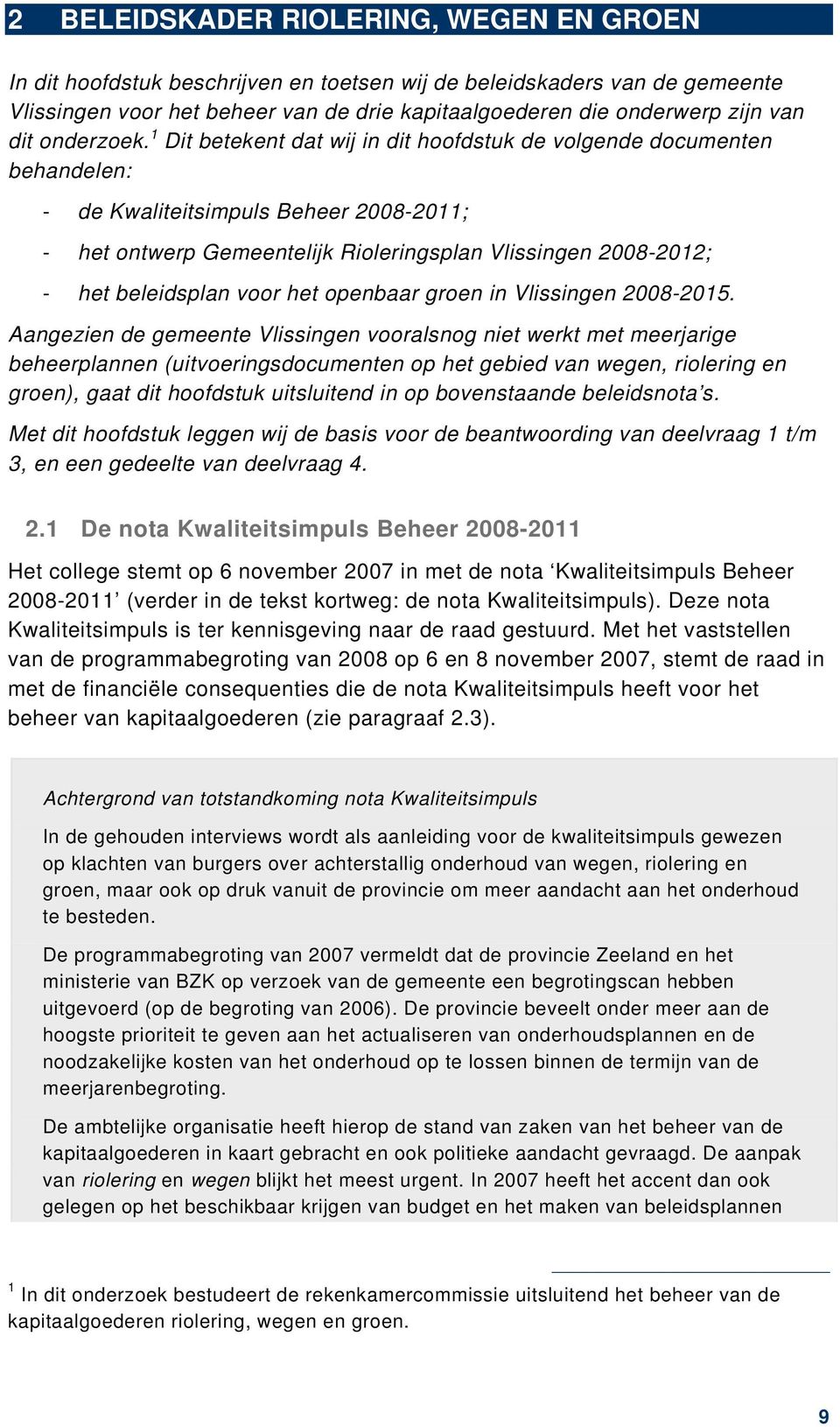 2 BELEIDSKADER RIOLERING, WEGEN EN GROEN

In dit hoofdstuk beschrijven en toetsen wij de beleidskaders van de gemeente Vlissingen voor het beheer van de drie kapitaalgoederen die onderwerp zijn van dit onderzoek.$^1$ Dit betekent dat wij in dit hoofdstuk de volgende documenten behandelen:

- de Kwaliteitsimpuls Beheer 2008-2011;
- het ontwerp Gemeentelijk Rioleringsplan Vlissingen 2008-2012;
- het beleidsplan voor het openbaar groen in Vlissingen 2008-2015.

Aangezien de gemeente Vlissingen vooralsnog niet werkt met meerjarige beheerplannen (uitvoeringsdocumenten op het gebied van wegen, riolering en groen), gaat dit hoofdstuk uitsluitend in op bovenstaande beleidsnota's.

Met dit hoofdstuk leggen wij de basis voor de beantwoording van deelvraag 1 t/m 3, en een gedeelte van deelvraag 4.

2.1 De nota Kwaliteitsimpuls Beheer 2008-2011

Het college stemt op 6 november 2007 in met de nota 'Kwaliteitsimpuls Beheer 2008-2011' (verder in de tekst kortweg: de nota Kwaliteitsimpuls). Deze nota Kwaliteitsimpuls is ter kennisgeving naar de raad gestuurd. Met het vaststellen van de programmabegroting van 2008 op 6 en 8 november 2007, stemt de raad in met de financiële consequenties die de nota Kwaliteitsimpuls heeft voor het beheer van kapitaalgoederen (zie paragraaf 2.3).

Achtergrond van totstandkoming nota Kwaliteitsimpuls

In de gehouden interviews wordt als aanleiding voor de kwaliteitsimpuls gewezen op klachten van burgers over achterstallig onderhoud van wegen, riolering en groen, maar ook op druk vanuit de provincie om meer aandacht aan het onderhoud te besteden.

De programmabegroting van 2007 vermeldt dat de provincie Zeeland en het ministerie van BZK op verzoek van de gemeente een begrotingscan hebben uitgevoerd (op de begroting van 2006). De provincie beveelt onder meer aan de hoogste prioriteit te geven aan het actualiseren van onderhoudsplannen en de noodzakelijke kosten van het onderhoud op te lossen binnen de termijn van de meerjarenbegroting.

De ambtelijke organisatie heeft hierop de stand van zaken van het beheer van de kapitaalgoederen in kaart gebracht en ook politieke aandacht gevraagd. De aanpak van riolering en wegen blijkt het meest urgent. In 2007 heeft het accent dan ook gelegen op het beschikbaar krijgen van budget en het maken van beleidsplannen

$^1$ In dit onderzoek bestudeert de rekenkamercommissie uitsluitend het beheer van de kapitaalgoederen riolering, wegen en groen.

9